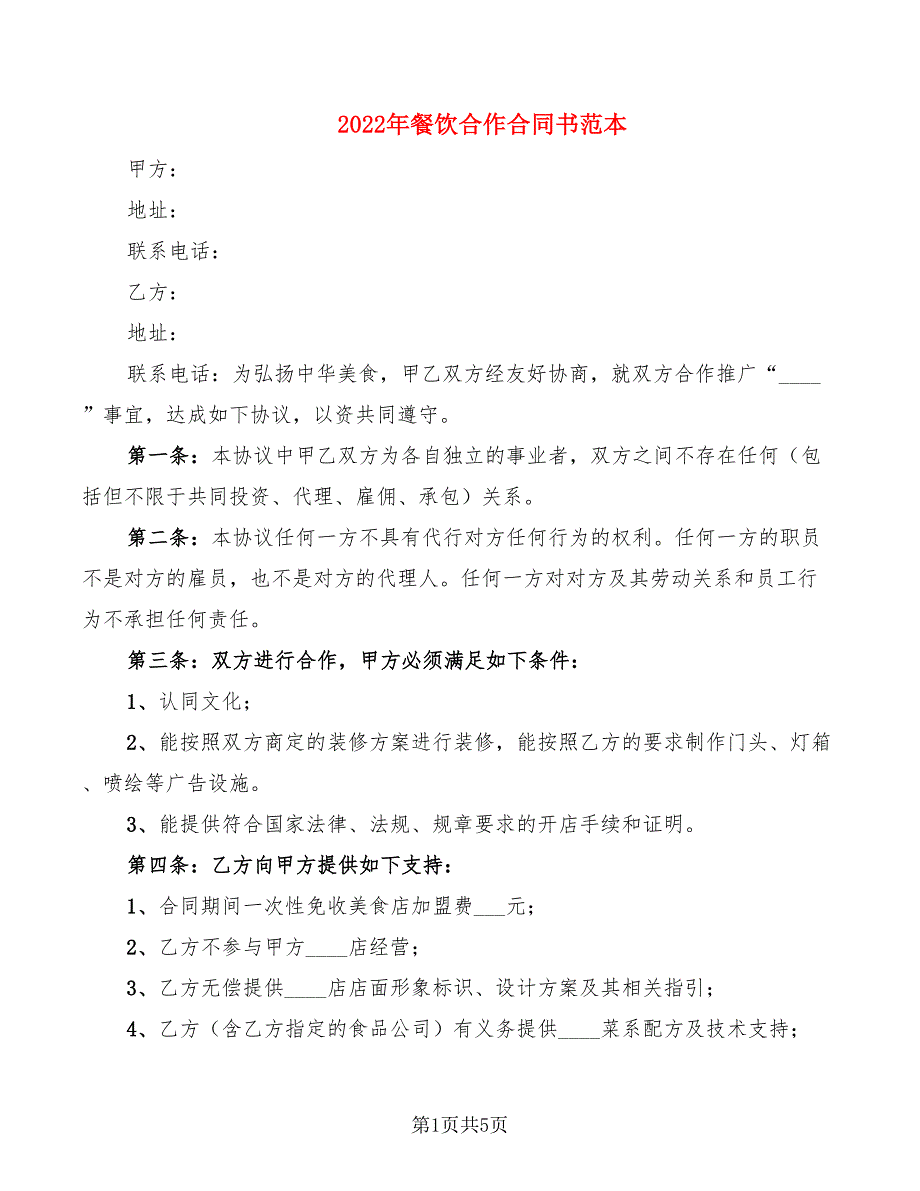 2022年餐饮合作合同书范本

甲方：

地址：

联系电话：

乙方：

地址：

联系电话：为弘扬中华美食，甲乙双方经友好协商，就双方合作推广“____”事宜，达成如下协议，以资共同遵守。

第一条：本协议中甲乙双方为各自独立的事业者，双方之间不存在任何（包括但不限于共同投资、代理、雇佣、承包）关系。

第二条：本协议任何一方不具有代行对方任何行为的权利。任何一方的职员不是对方的雇员，也不是对方的代理人。任何一方对对方及其劳动关系和员工行为不承担任何责任。

第三条：双方进行合作，甲方必须满足如下条件：

1、认同文化；

2、能按照双方商定的装修方案进行装修，能按照乙方的要求制作门头、灯箱、喷绘等广告设施。

3、能提供符合国家法律、法规、规章要求的开店手续和证明。

第四条：乙方向甲方提供如下支持：

1、合同期间一次性免收美食店加盟费___元；

2、乙方不参与甲方____店经营；

3、乙方无偿提供____店店面形象标识、设计方案及其相关指引；

4、乙方（含乙方指定的食品公司）有义务提供____菜系配方及技术支持；

第1页共5页